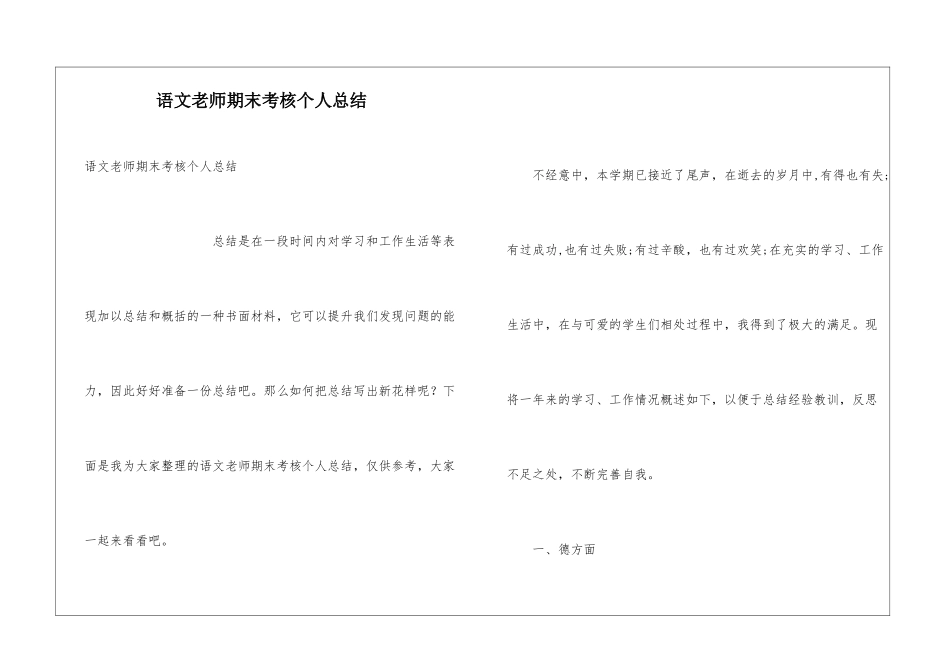 语文老师期末考核个人总结

语文老师期末考核个人总结

总结是在一段时间内对学习和工作生活等表现加以总结和概括的一种书面材料，它可以提升我们发现问题的能力，因此好好准备一份总结吧。那么如何把总结写出新花样呢？下面是我为大家整理的语文老师期末考核个人总结，仅供参考，大家一起来看看吧。

不经意中，本学期已接近了尾声，在逝去的岁月中，有得也有失；有过成功，也有过失败；有过辛酸，也有过欢笑；在充实的学习、工作生活中，在与可爱的学生们相处过程中，我得到了极大的满足。现将一年来的学习、工作情况概述如下，以便于总结经验教训，反思不足之处，不断完善自我。

一、德方面